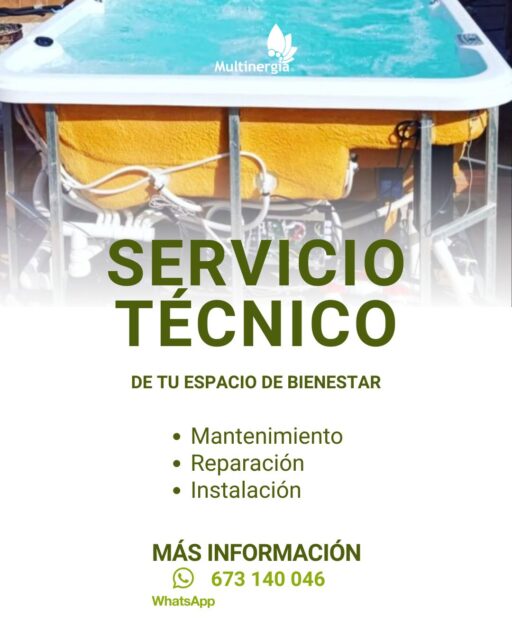 Multinergia

SERVICIO TÉCNICO

DE TU ESPACIO DE BIENESTAR

• Mantenimiento
• Reparación
• Instalación

MÁS INFORMACIÓN
673 140 046
WhatsApp